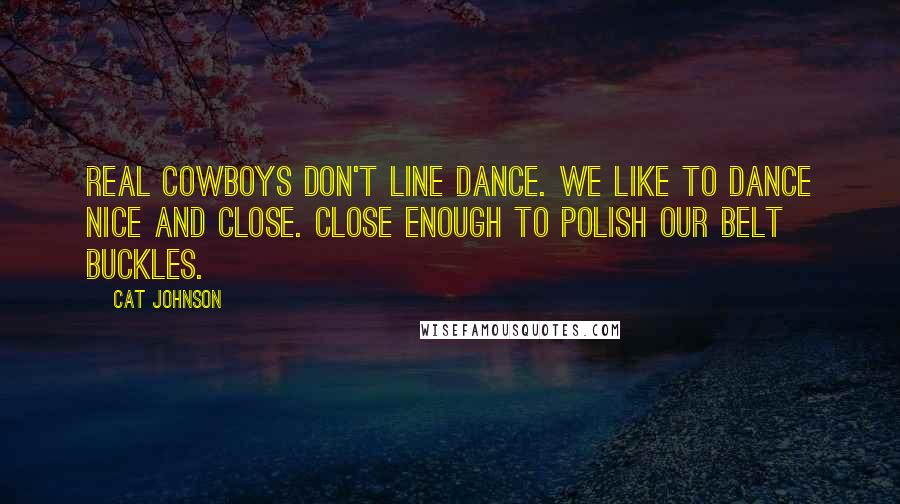 REAL COWBOYS DON'T LINE DANCE. WE LIKE TO DANCE NICE AND CLOSE. CLOSE ENOUGH TO POLISH OUR BELT BUCKLES.

CAT JOHNSON

WISEFAMOUSQUOTES.COM